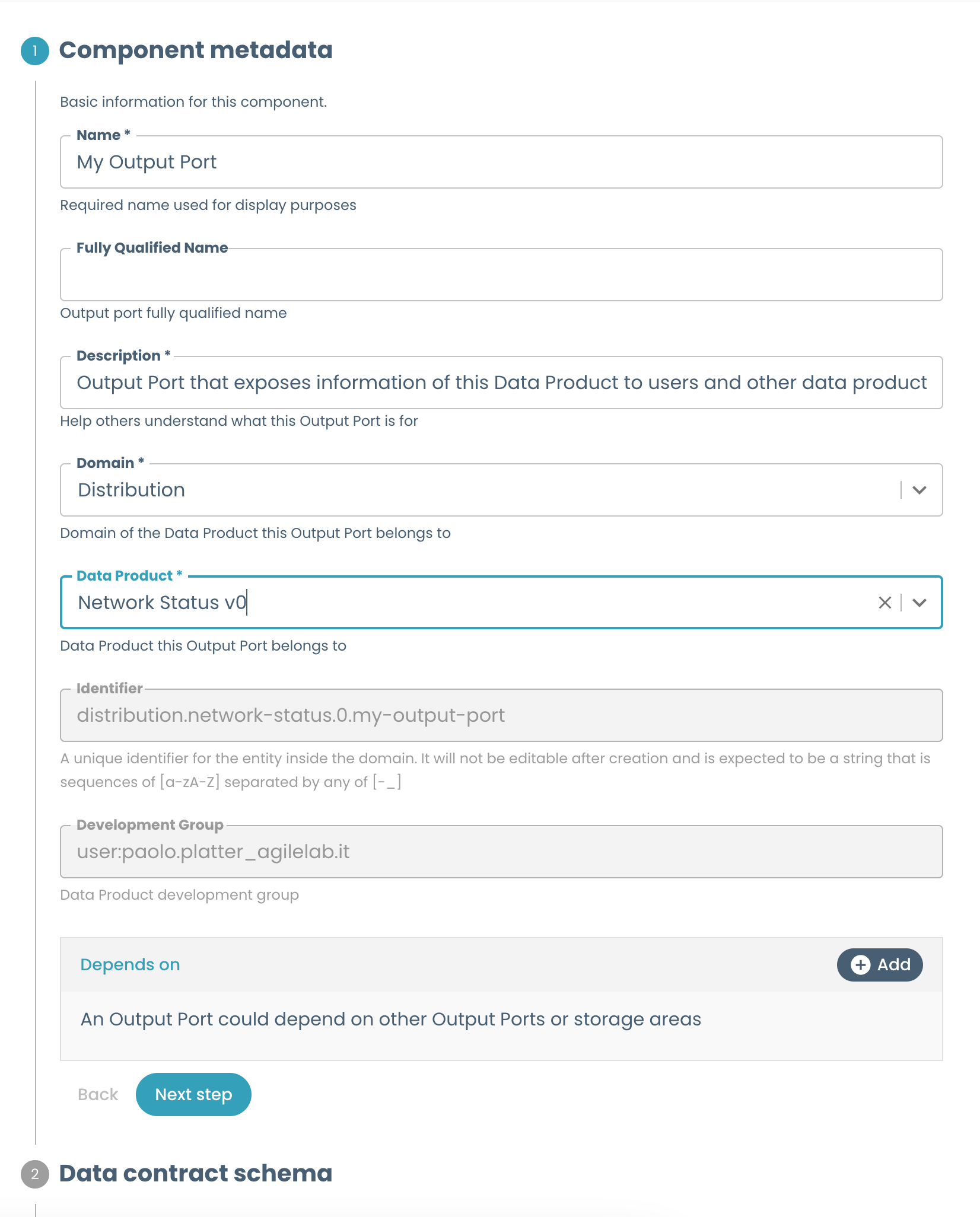 1 Component metadata

Basic information for this component.

Name *
My Output Port
Required name used for display purposes

Fully Qualified Name
Output port fully qualified name

Description *
Output Port that exposes information of this Data Product to users and other data product
Help others understand what this Output Port is for

Domain *
Distribution
Domain of the Data Product this Output Port belongs to

Data Product *
Network Status v0
Data Product this Output Port belongs to

Identifier
distribution.network-status.0.my-output-port
A unique identifier for the entity inside the domain. It will not be editable after creation and is expected to be a string that is sequences of [a-zA-Z] separated by any of [-_]

Development Group
user:paolo.platter_agilelab.it
Data Product development group

Depends on
Add
An Output Port could depend on other Output Ports or storage areas

Back
Next step

2 Data contract schema